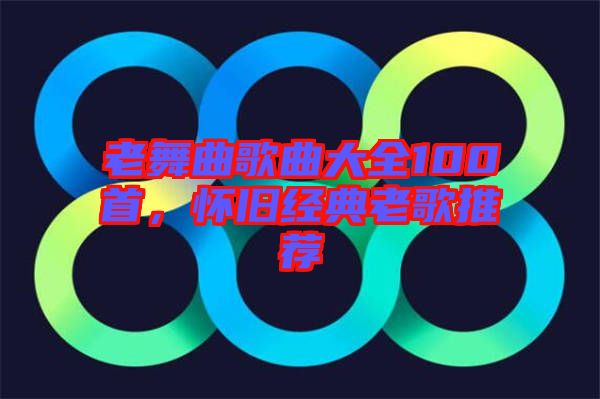 老舞曲歌曲大全100首，怀旧经典老歌推荐